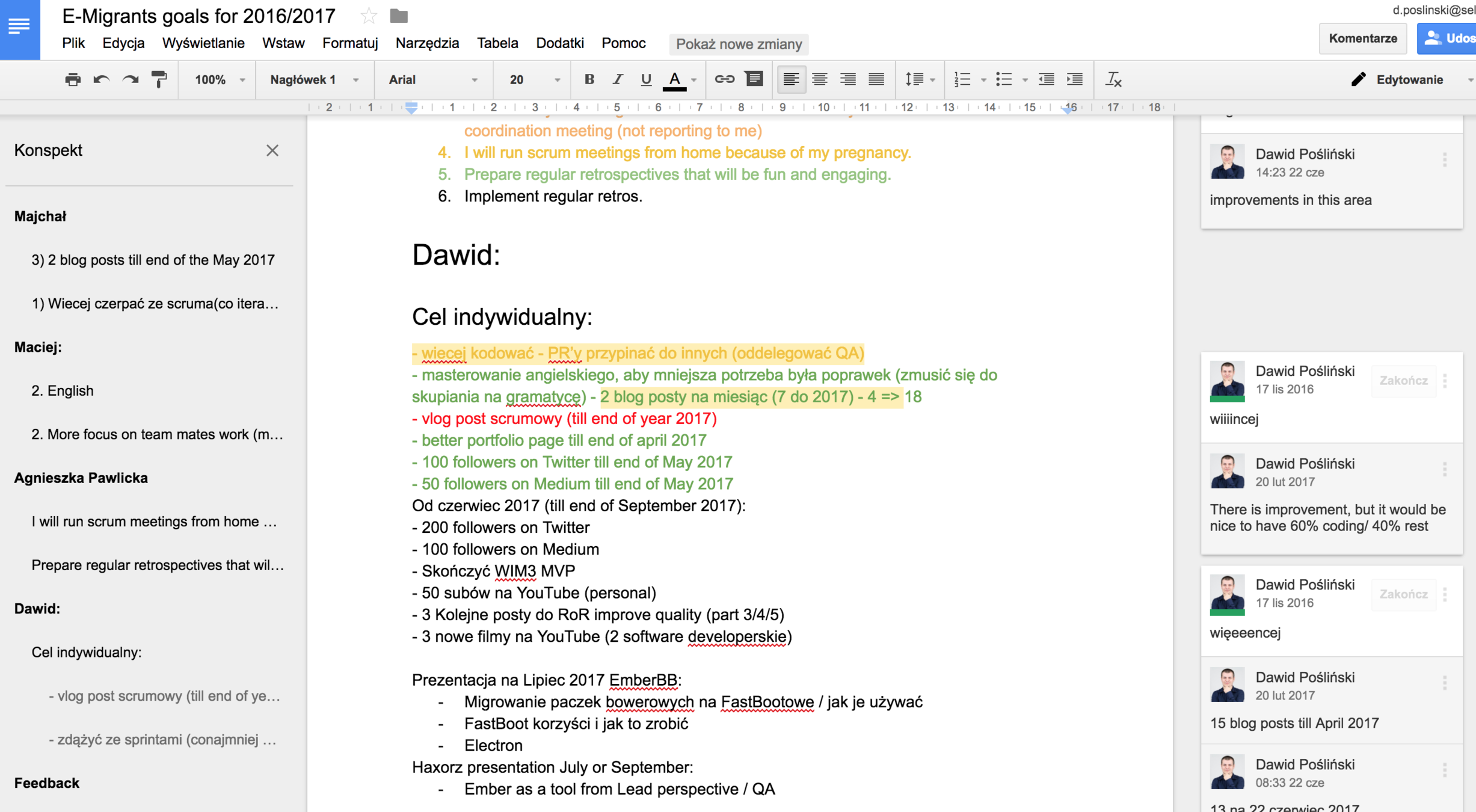 E-Migrants goals for 2016/2017

d.poslinski@sel

Plik Edycja Wyświetlanie Wstaw Formatuj Narzędzia Tabela Dodatki Pomoc Pokaż nowe zmiany

Komentarze Udos

100% Nagłówek 1 Arial 20 B I U A Edytowanie

2 1 1 2 3 4 5 6 7 8 9 10 11 12 13 14 15 16 17 18

Konspekt

Majchał

3) 2 blog posts till end of the May 2017

1) Wiecej czerpać ze scruma(co itera…

Maciej:

2. English

2. More focus on team mates work (m…

Agnieszka Pawlicka

I will run scrum meetings from home …

Prepare regular retrospectives that wil…

Dawid:

Cel indywidualny:

- vlog post scrumowy (till end of ye…

- zdążyć ze sprintami (conajmniej …

Feedback

coordination meeting (not reporting to me)
4. I will run scrum meetings from home because of my pregnancy.
5. Prepare regular retrospectives that will be fun and engaging.
6. Implement regular retros.

Dawid:

Cel indywidualny:

- wiecej kodować - PR'y przypinać do innych (oddelegować QA)
- masterowanie angielskiego, aby mniejsza potrzeba była poprawek (zmusić się do skupiania na gramatyce) - 2 blog posty na miesiąc (7 do 2017) - 4 => 18
- vlog post scrumowy (till end of year 2017)
- better portfolio page till end of april 2017
- 100 followers on Twitter till end of May 2017
- 50 followers on Medium till end of May 2017
Od czerwiec 2017 (till end of September 2017):
- 200 followers on Twitter
- 100 followers on Medium
- Skończyć WIM3 MVP
- 50 subów na YouTube (personal)
- 3 Kolejne posty do RoR improve quality (part 3/4/5)
- 3 nowe filmy na YouTube (2 software developerskie)

Prezentacja na Lipiec 2017 EmberBB:
- Migrowanie paczek bowerowych na FastBootowe / jak je używać
- FastBoot korzyści i jak to zrobić
- Electron
Haxorz presentation July or September:
- Ember as a tool from Lead perspective / QA

Dawid Pośliński
14:23 22 cze
improvements in this area

Dawid Pośliński
17 lis 2016
Zakończ
wiiiincej

Dawid Pośliński
20 lut 2017
There is improvement, but it would be nice to have 60% coding/ 40% rest

Dawid Pośliński
17 lis 2016
Zakończ
więeeencej

Dawid Pośliński
20 lut 2017
15 blog posts till April 2017

Dawid Pośliński
08:33 22 cze
13 na 22 czerwiec 2017